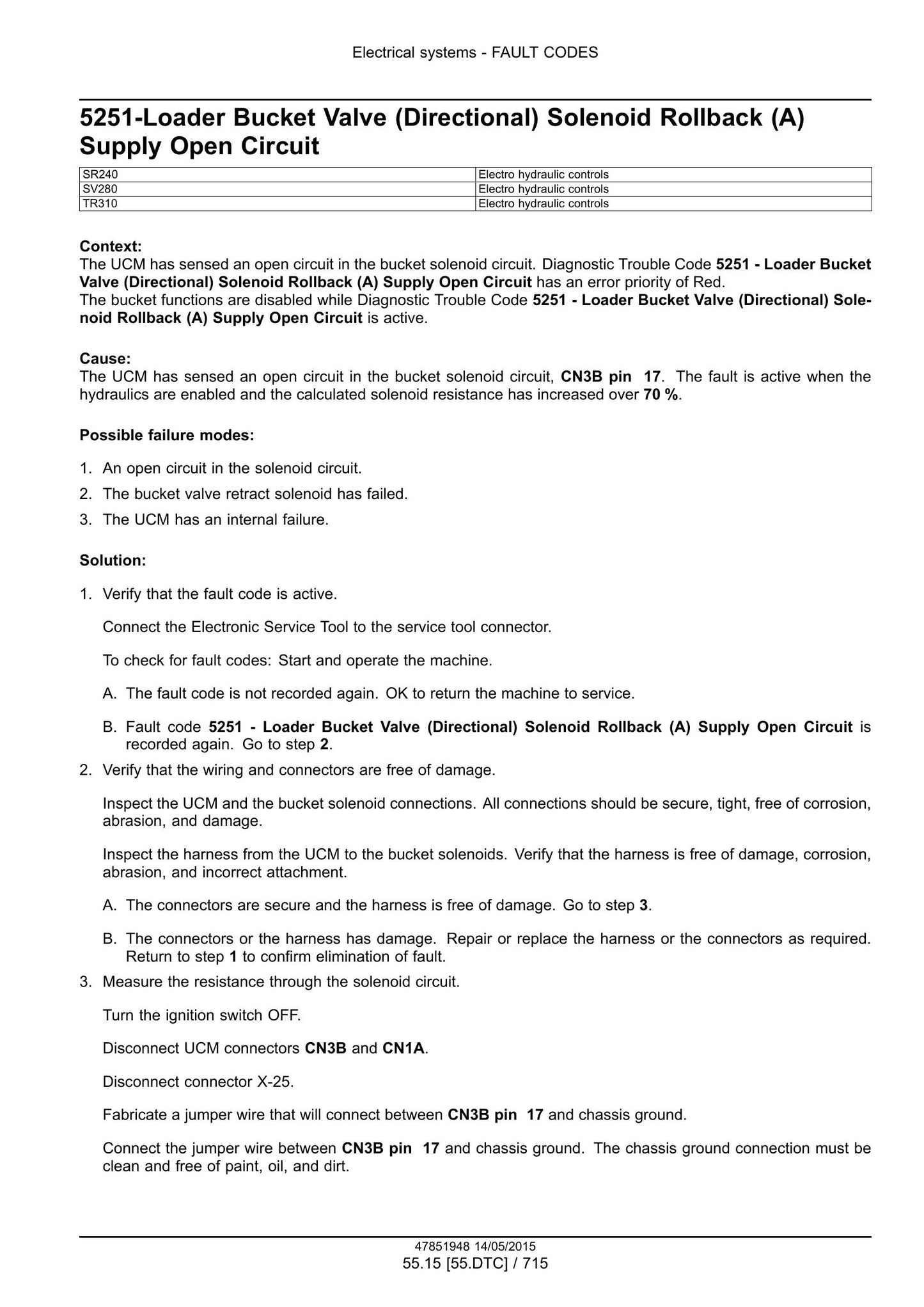 Electrical systems - FAULT CODES

5251-Loader Bucket Valve (Directional) Solenoid Rollback (A) Supply Open Circuit

| SR240 | Electro hydraulic controls |
|---|---|
| SV280 | Electro hydraulic controls |
| TR310 | Electro hydraulic controls |

Context:
The UCM has sensed an open circuit in the bucket solenoid circuit. Diagnostic Trouble Code 5251 - Loader Bucket Valve (Directional) Solenoid Rollback (A) Supply Open Circuit has an error priority of Red.
The bucket functions are disabled while Diagnostic Trouble Code 5251 - Loader Bucket Valve (Directional) Solenoid Rollback (A) Supply Open Circuit is active.

Cause:
The UCM has sensed an open circuit in the bucket solenoid circuit, CN3B pin 17. The fault is active when the hydraulics are enabled and the calculated solenoid resistance has increased over 70 %.

Possible failure modes:

1. An open circuit in the solenoid circuit.
2. The bucket valve retract solenoid has failed.
3. The UCM has an internal failure.

Solution:

1. Verify that the fault code is active.

Connect the Electronic Service Tool to the service tool connector.

To check for fault codes: Start and operate the machine.

A. The fault code is not recorded again. OK to return the machine to service.

B. Fault code 5251 - Loader Bucket Valve (Directional) Solenoid Rollback (A) Supply Open Circuit is recorded again. Go to step 2.

2. Verify that the wiring and connectors are free of damage.

Inspect the UCM and the bucket solenoid connections. All connections should be secure, tight, free of corrosion, abrasion, and damage.

Inspect the harness from the UCM to the bucket solenoids. Verify that the harness is free of damage, corrosion, abrasion, and incorrect attachment.

A. The connectors are secure and the harness is free of damage. Go to step 3.

B. The connectors or the harness has damage. Repair or replace the harness or the connectors as required. Return to step 1 to confirm elimination of fault.

3. Measure the resistance through the solenoid circuit.

Turn the ignition switch OFF.

Disconnect UCM connectors CN3B and CN1A.

Disconnect connector X-25.

Fabricate a jumper wire that will connect between CN3B pin 17 and chassis ground.

Connect the jumper wire between CN3B pin 17 and chassis ground. The chassis ground connection must be clean and free of paint, oil, and dirt.

47851948 14/05/2015
55.15 [55.DTC] / 715